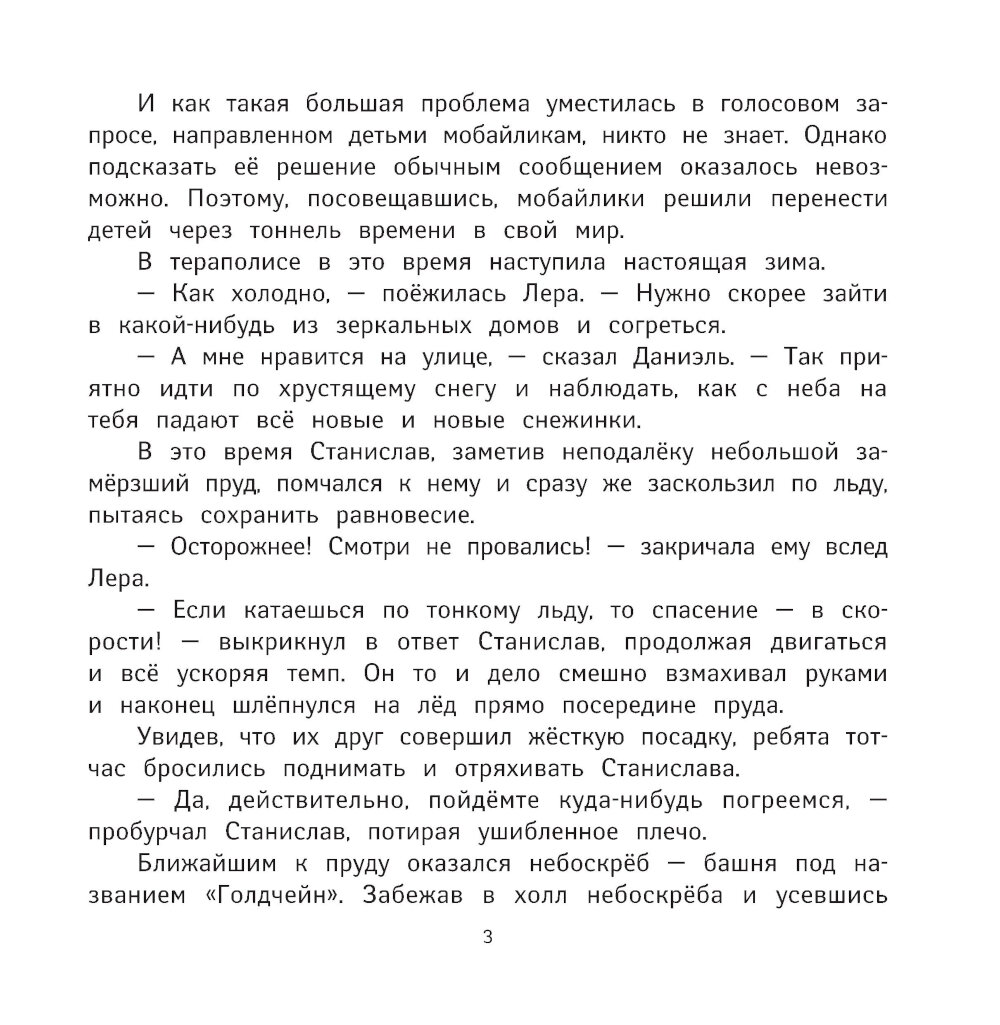 И как такая большая проблема уместилась в голосовом запросе, направленном детьми мобайликам, никто не знает. Однако подсказать её решение обычным сообщением оказалось невозможно. Поэтому, посовещавшись, мобайлики решили перенести детей через тоннель времени в свой мир.

В тераполисе в это время наступила настоящая зима.

— Как холодно, — поёжилась Лера. — Нужно скорее зайти в какой-нибудь из зеркальных домов и согреться.

— А мне нравится на улице, — сказал Даниэль. — Так приятно идти по хрустящему снегу и наблюдать, как с неба на тебя падают всё новые и новые снежинки.

В это время Станислав, заметив неподалёку небольшой замёрзший пруд, помчался к нему и сразу же заскользил по льду, пытаясь сохранить равновесие.

— Осторожнее! Смотри не провались! — закричала ему вслед Лера.

— Если катаешься по тонкому льду, то спасение — в скорости! — выкрикнул в ответ Станислав, продолжая двигаться и всё ускоряя темп. Он то и дело смешно взмахивал руками и наконец шлёпнулся на лёд прямо посередине пруда.

Увидев, что их друг совершил жёсткую посадку, ребята тотчас бросились поднимать и отряхивать Станислава.

— Да, действительно, пойдёмте куда-нибудь погреемся, — пробурчал Станислав, потирая ушибленное плечо.

Ближайшим к пруду оказался небоскрёб — башня под названием «Голдчейн». Забежав в холл небоскрёба и усевшись

3